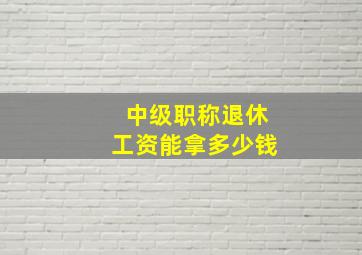 中级职称退休
工资能拿多少钱